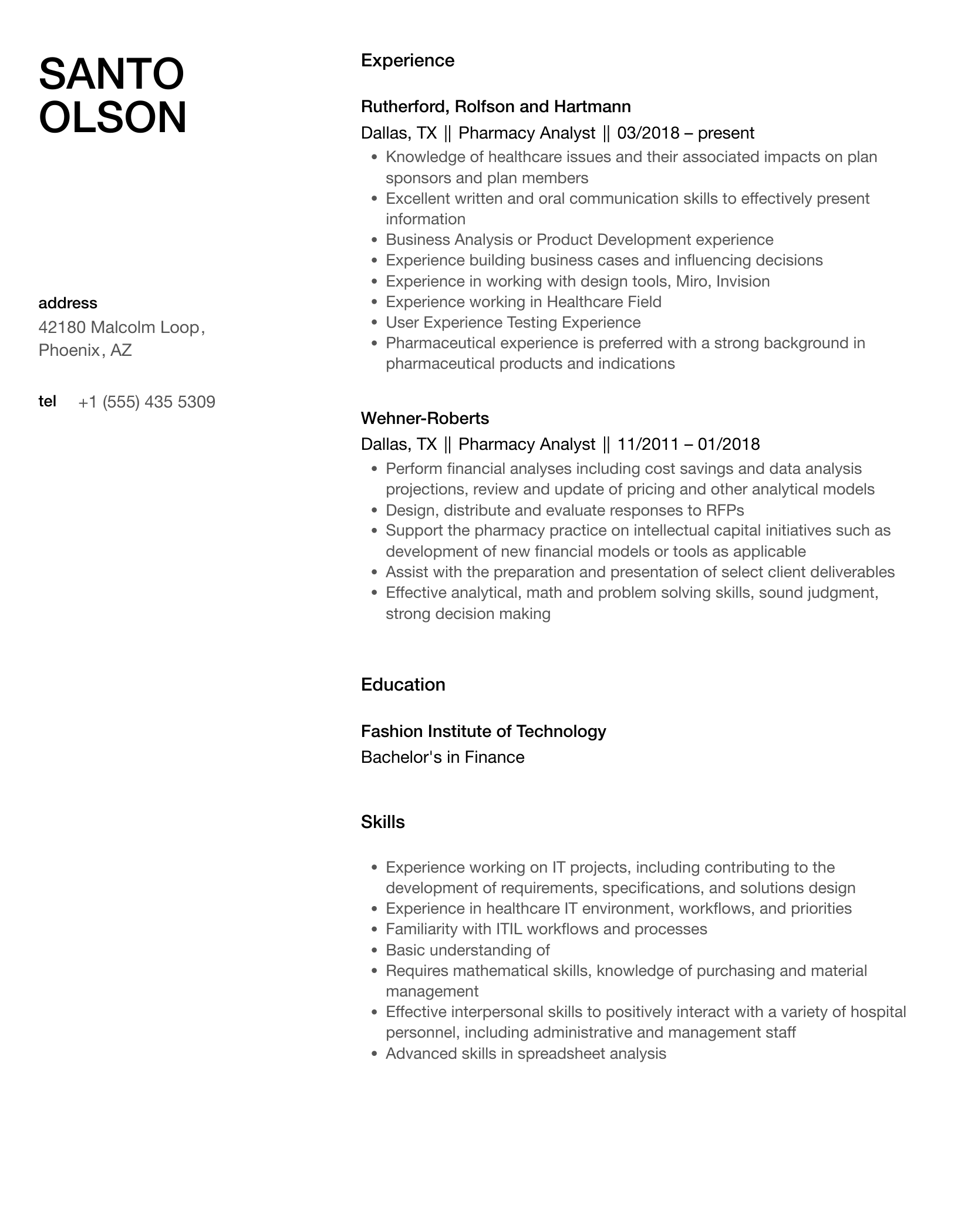 SANTO OLSON

address
42180 Malcolm Loop, Phoenix, AZ

tel +1 (555) 435 5309

Experience

Rutherford, Rolfson and Hartmann
Dallas, TX || Pharmacy Analyst || 03/2018 – present

- Knowledge of healthcare issues and their associated impacts on plan sponsors and plan members
- Excellent written and oral communication skills to effectively present information
- Business Analysis or Product Development experience
- Experience building business cases and influencing decisions
- Experience in working with design tools, Miro, Invision
- Experience working in Healthcare Field
- User Experience Testing Experience
- Pharmaceutical experience is preferred with a strong background in pharmaceutical products and indications

Wehner-Roberts
Dallas, TX || Pharmacy Analyst || 11/2011 – 01/2018

- Perform financial analyses including cost savings and data analysis projections, review and update of pricing and other analytical models
- Design, distribute and evaluate responses to RFPs
- Support the pharmacy practice on intellectual capital initiatives such as development of new financial models or tools as applicable
- Assist with the preparation and presentation of select client deliverables
- Effective analytical, math and problem solving skills, sound judgment, strong decision making

Education

Fashion Institute of Technology
Bachelor's in Finance

Skills

- Experience working on IT projects, including contributing to the development of requirements, specifications, and solutions design
- Experience in healthcare IT environment, workflows, and priorities
- Familiarity with ITIL workflows and processes
- Basic understanding of
- Requires mathematical skills, knowledge of purchasing and material management
- Effective interpersonal skills to positively interact with a variety of hospital personnel, including administrative and management staff
- Advanced skills in spreadsheet analysis